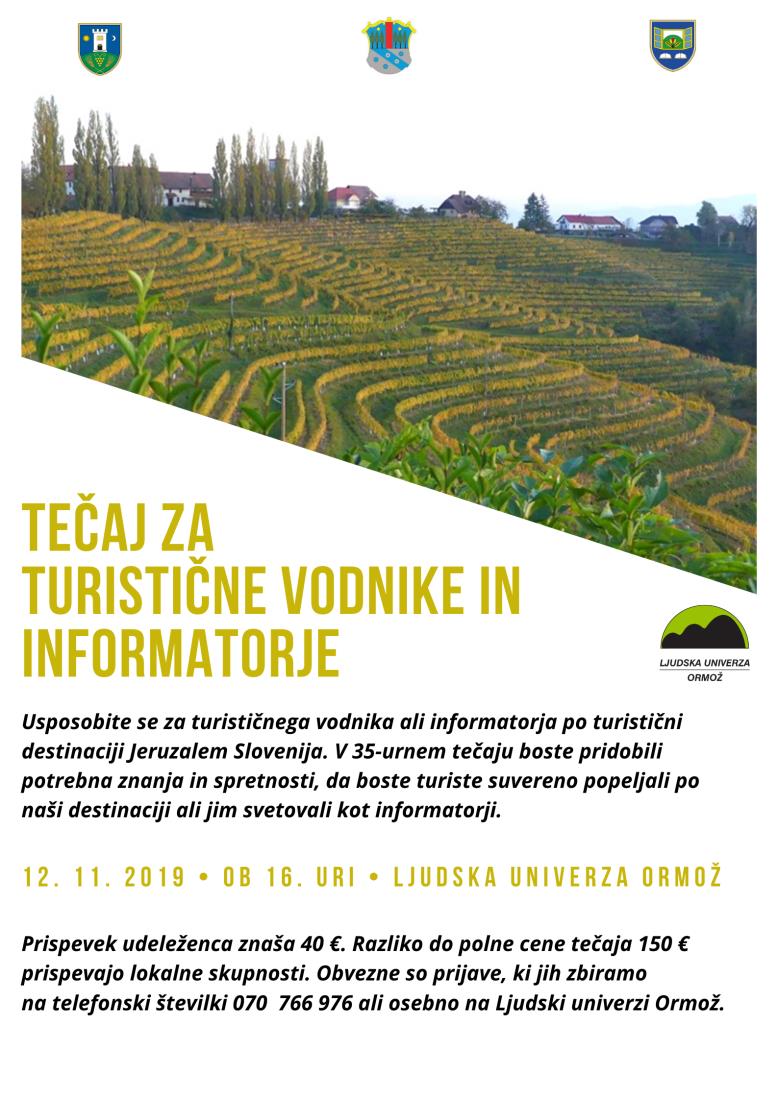 TEČAJ ZA TURISTIČNE VODNIKE IN INFORMATORJE

LJUDSKA UNIVERZA ORMOŽ

Usposobite se za turističnega vodnika ali informatorja po turistični destinaciji Jeruzalem Slovenija. V 35-urnem tečaju boste pridobili potrebna znanja in spretnosti, da boste turiste suvereno popeljali po naši destinaciji ali jim svetovali kot informatorji.

12. 11. 2019 • OB 16. URI • LJUDSKA UNIVERZA ORMOŽ

Prispevek udeleženca znaša 40 €. Razliko do polne cene tečaja 150 € prispevajo lokalne skupnosti. Obvezne so prijave, ki jih zbiramo na telefonski številki 070 766 976 ali osebno na Ljudski univerzi Ormož.